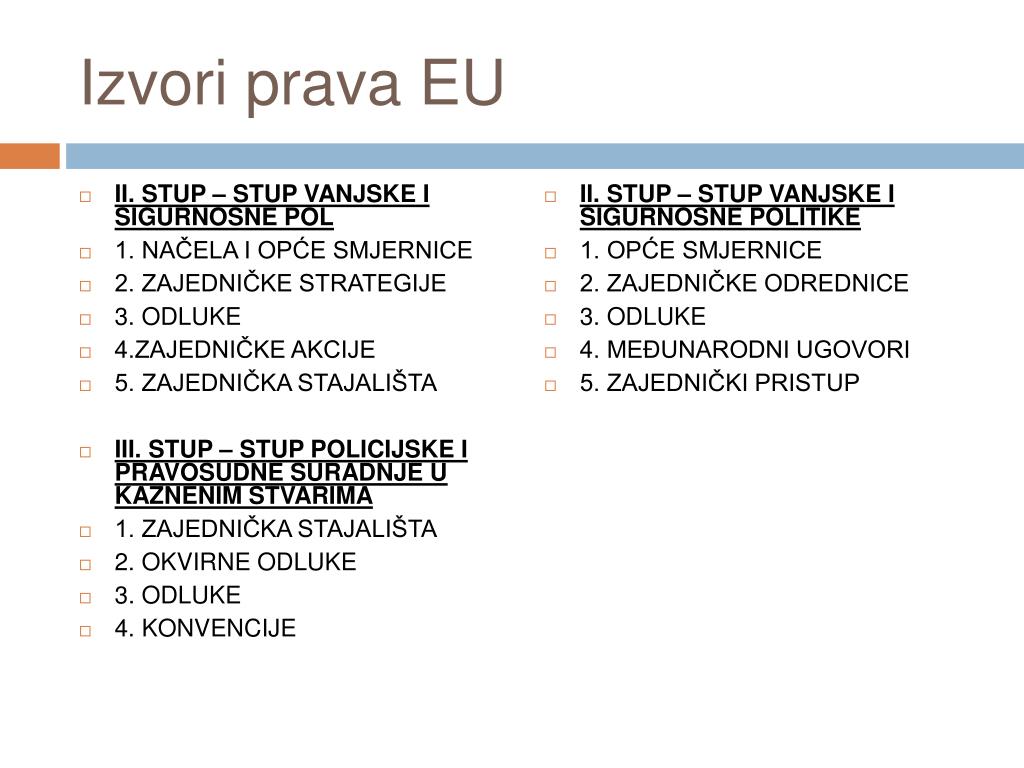 Izvori prava EU

II. STUP – STUP VANJSKE I SIGURNOSNE POL

1. NAČELA I OPĆE SMJERNICE

2. ZAJEDNIČKE STRATEGIJE

3. ODLUKE

4.ZAJEDNIČKE AKCIJE

5. ZAJEDNIČKA STAJALIŠTA

III. STUP – STUP POLICIJSKE I PRAVOSUDNE SURADNJE U KAZNENIM STVARIMA

1. ZAJEDNIČKA STAJALIŠTA

2. OKVIRNE ODLUKE

3. ODLUKE

4. KONVENCIJE

II. STUP – STUP VANJSKE I SIGURNOSNE POLITIKE

1. OPĆE SMJERNICE

2. ZAJEDNIČKE ODREDNICE

3. ODLUKE

4. MEĐUNARODNI UGOVORI

5. ZAJEDNIČKI PRISTUP